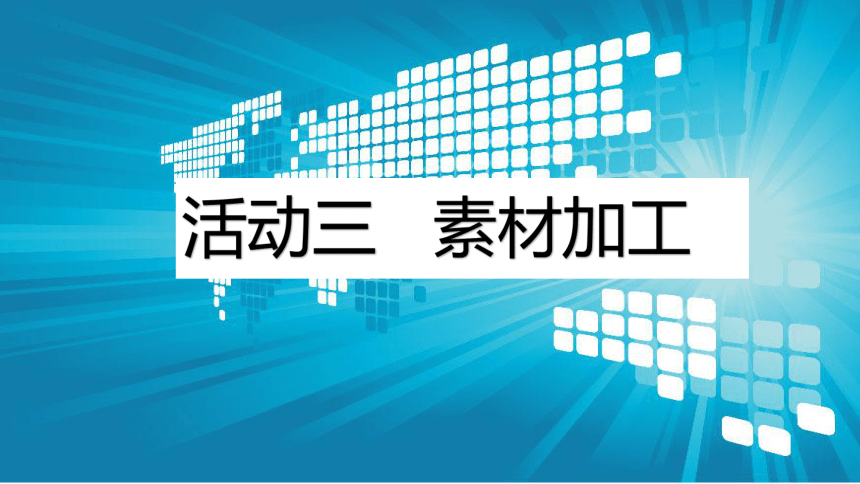 活动三　素材加工